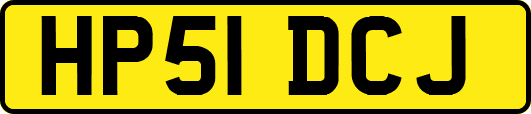 HP51 DCJ